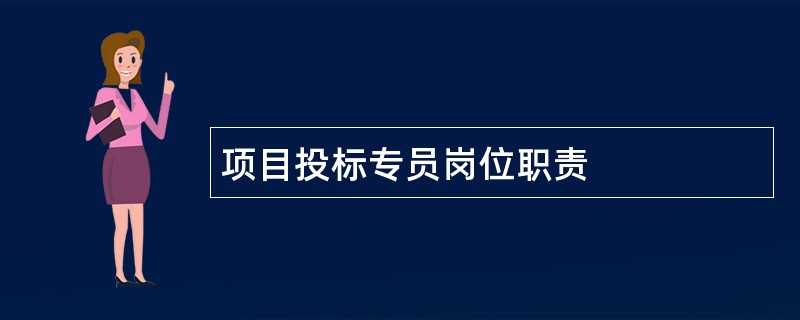 项目投标专员岗位职责